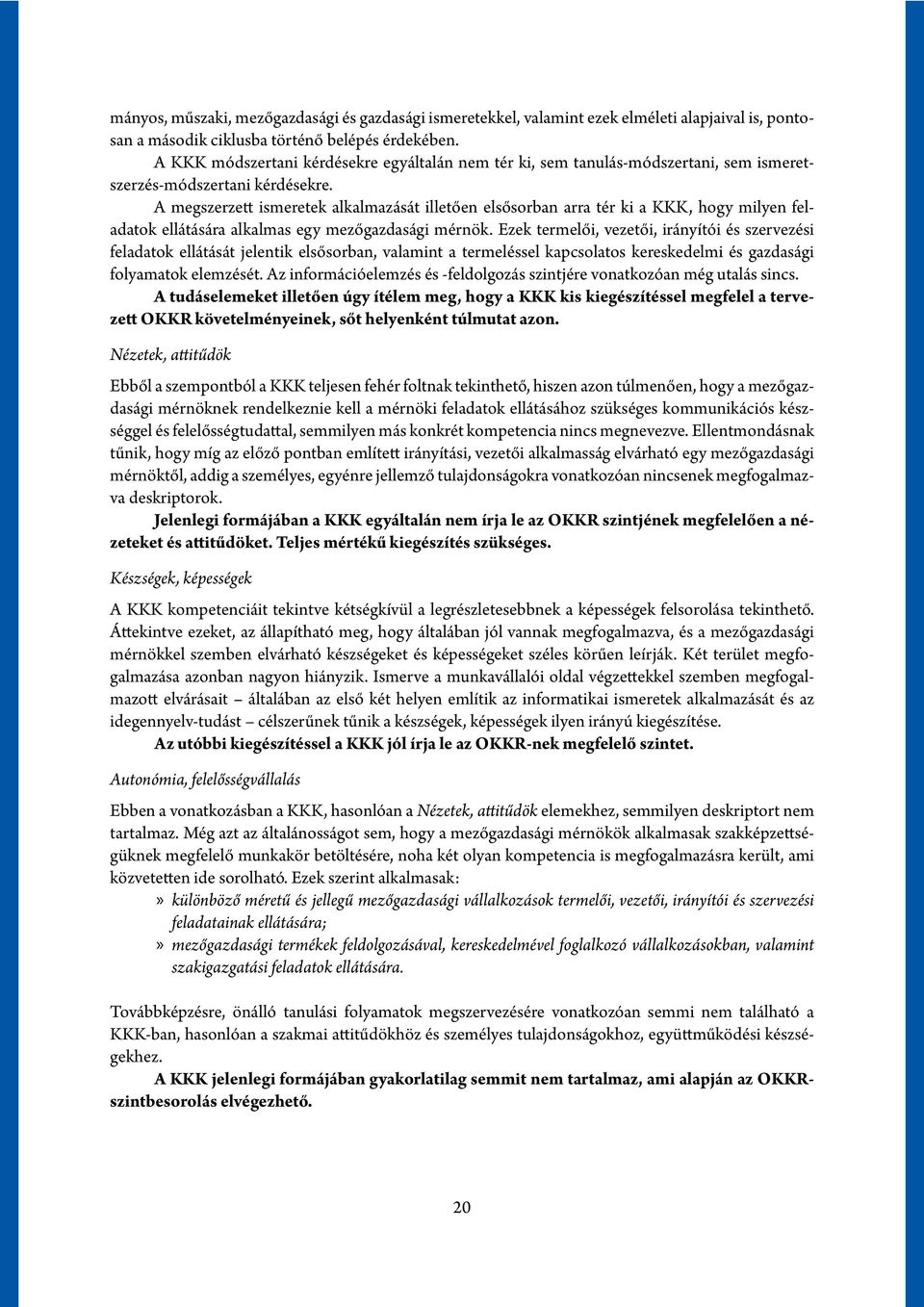 mányos, műszaki, mezőgazdasági és gazdasági ismeretekkel, valamint ezek elméleti alapjaival is, pontosan a második ciklusba történő belépés érdekében.

A KKK módszertani kérdésekre egyáltalán nem tér ki, sem tanulás-módszertani, sem ismeretszerzés-módszertani kérdésekre.

A megszerzett ismeretek alkalmazását illetően elsősorban arra tér ki a KKK, hogy milyen feladatok ellátására alkalmas egy mezőgazdasági mérnök. Ezek termelői, vezetői, irányítói és szervezési feladatok ellátását jelentik elsősorban, valamint a termeléssel kapcsolatos kereskedelmi és gazdasági folyamatok elemzését. Az információelemzés és -feldolgozás szintjére vonatkozóan még utalás sincs.

A tudáselemeket illetően úgy ítélem meg, hogy a KKK kis kiegészítéssel megfelel a tervezett OKKR követelményeinek, sőt helyenként túlmutat azon.

Nézetek, attitűdök

Ebből a szempontból a KKK teljesen fehér foltnak tekinthető, hiszen azon túlmenően, hogy a mezőgazdasági mérnöknek rendelkeznie kell a mérnöki feladatok ellátásához szükséges kommunikációs készséggel és felelősségtudattal, semmilyen más konkrét kompetencia nincs megnevezve. Ellentmondásnak tűnik, hogy míg az előző pontban említett irányítási, vezetői alkalmasság elvárható egy mezőgazdasági mérnöktől, addig a személyes, egyénre jellemző tulajdonságokra vonatkozóan nincsenek megfogalmazva deskriptorok.

Jelenlegi formájában a KKK egyáltalán nem írja le az OKKR szintjének megfelelően a nézeteket és attitűdöket. Teljes mértékű kiegészítés szükséges.

Készségek, képességek

A KKK kompetenciáit tekintve kétségkívül a legrészletesebbnek a képességek felsorolása tekinthető. Áttekintve ezeket, az állapítható meg, hogy általában jól vannak megfogalmazva, és a mezőgazdasági mérnökkel szemben elvárható készségeket és képességeket széles körűen leírják. Két terület megfogalmazása azonban nagyon hiányzik. Ismerve a munkavállalói oldal végzettekkel szemben megfogalmazott elvárásait – általában az első két helyen említik az informatikai ismeretek alkalmazását és az idegennyelv-tudást – célszerűnek tűnik a készségek, képességek ilyen irányú kiegészítése.

Az utóbbi kiegészítéssel a KKK jól írja le az OKKR-nek megfelelő szintet.

Autonómia, felelősségvállalás

Ebben a vonatkozásban a KKK, hasonlóan a Nézetek, attitűdök elemekhez, semmilyen deskriptort nem tartalmaz. Még azt az általánosságot sem, hogy a mezőgazdasági mérnökök alkalmasak szakképzettségüknek megfelelő munkakör betöltésére, noha két olyan kompetencia is megfogalmazásra került, ami közvetetten ide sorolható. Ezek szerint alkalmasak:

» különböző méretű és jellegű mezőgazdasági vállalkozások termelői, vezetői, irányítói és szervezési feladatainak ellátására;
» mezőgazdasági termékek feldolgozásával, kereskedelmével foglalkozó vállalkozásokban, valamint szakigazgatási feladatok ellátására.

Továbbképzésre, önálló tanulási folyamatok megszervezésére vonatkozóan semmi nem található a KKK-ban, hasonlóan a szakmai attitűdökhöz és személyes tulajdonságokhoz, együttműködési készségekhez.

A KKK jelenlegi formájában gyakorlatilag semmit nem tartalmaz, ami alapján az OKKR-szintbesorolás elvégezhető.

20